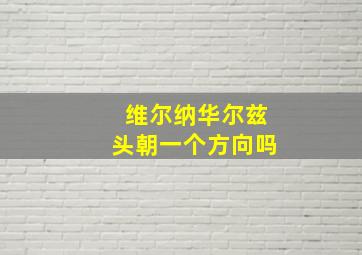 维尔纳华尔兹
头朝一个方向吗